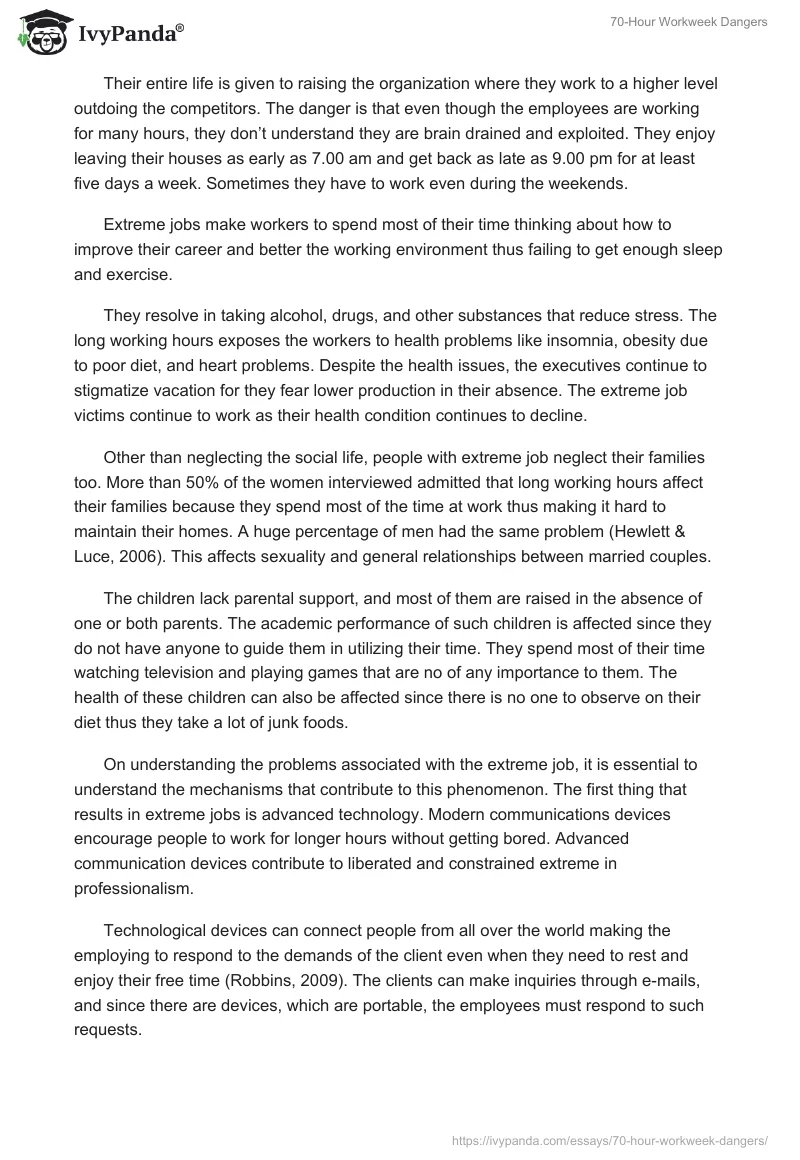 IvyPanda®

70-Hour Workweek Dangers

Their entire life is given to raising the organization where they work to a higher level outdoing the competitors. The danger is that even though the employees are working for many hours, they don't understand they are brain drained and exploited. They enjoy leaving their houses as early as 7.00 am and get back as late as 9.00 pm for at least five days a week. Sometimes they have to work even during the weekends.

Extreme jobs make workers to spend most of their time thinking about how to improve their career and better the working environment thus failing to get enough sleep and exercise.

They resolve in taking alcohol, drugs, and other substances that reduce stress. The long working hours exposes the workers to health problems like insomnia, obesity due to poor diet, and heart problems. Despite the health issues, the executives continue to stigmatize vacation for they fear lower production in their absence. The extreme job victims continue to work as their health condition continues to decline.

Other than neglecting the social life, people with extreme job neglect their families too. More than 50% of the women interviewed admitted that long working hours affect their families because they spend most of the time at work thus making it hard to maintain their homes. A huge percentage of men had the same problem (Hewlett & Luce, 2006). This affects sexuality and general relationships between married couples.

The children lack parental support, and most of them are raised in the absence of one or both parents. The academic performance of such children is affected since they do not have anyone to guide them in utilizing their time. They spend most of their time watching television and playing games that are no of any importance to them. The health of these children can also be affected since there is no one to observe on their diet thus they take a lot of junk foods.

On understanding the problems associated with the extreme job, it is essential to understand the mechanisms that contribute to this phenomenon. The first thing that results in extreme jobs is advanced technology. Modern communications devices encourage people to work for longer hours without getting bored. Advanced communication devices contribute to liberated and constrained extreme in professionalism.

Technological devices can connect people from all over the world making the employing to respond to the demands of the client even when they need to rest and enjoy their free time (Robbins, 2009). The clients can make inquiries through e-mails, and since there are devices, which are portable, the employees must respond to such requests.

https://ivypanda.com/essays/70-hour-workweek-dangers/